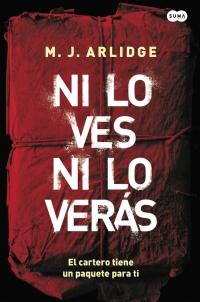 SUMA

M. J. ARLIDGE

NI LO VES NI LO VERÁS

El cartero tiene un paquete para ti